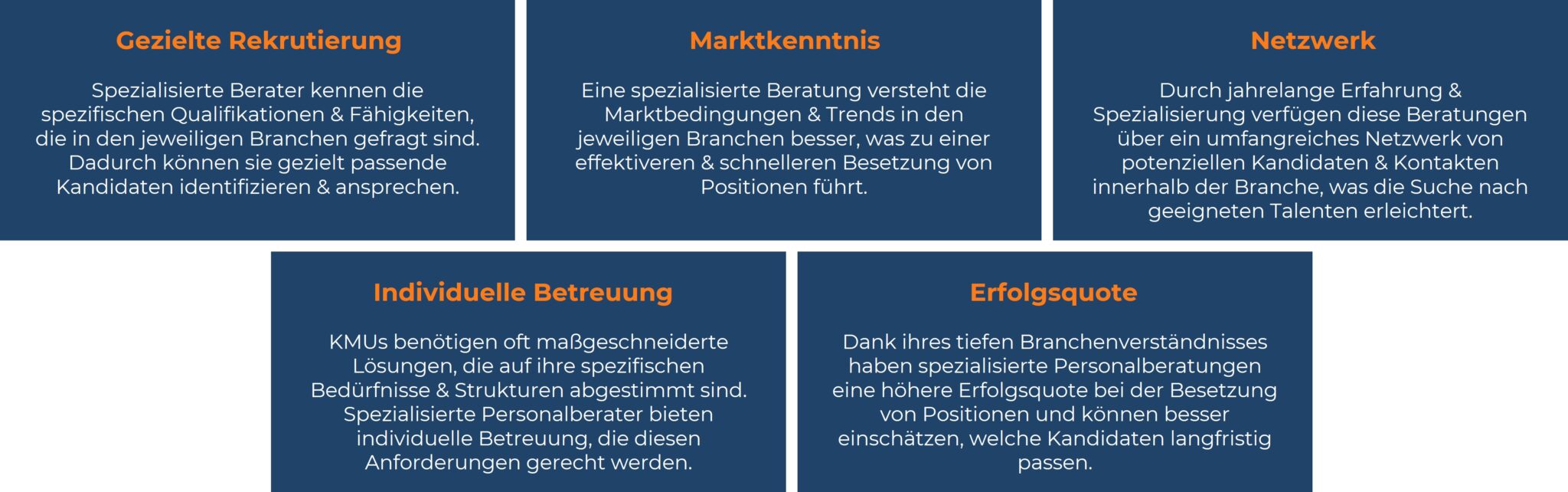 Gezielte Rekrutierung

Spezialisierte Berater kennen die spezifischen Qualifikationen & Fähigkeiten, die in den jeweiligen Branchen gefragt sind. Dadurch können sie gezielt passende Kandidaten identifizieren & ansprechen.

Marktkenntnis

Eine spezialisierte Beratung versteht die Marktbedingungen & Trends in den jeweiligen Branchen besser, was zu einer effektiveren & schnelleren Besetzung von Positionen führt.

Netzwerk

Durch jahrelange Erfahrung & Spezialisierung verfügen diese Beratungen über ein umfangreiches Netzwerk von potenziellen Kandidaten & Kontakten innerhalb der Branche, was die Suche nach geeigneten Talenten erleichtert.

Individuelle Betreuung

KMUs benötigen oft maßgeschneiderte Lösungen, die auf ihre spezifischen Bedürfnisse & Strukturen abgestimmt sind. Spezialisierte Personalberater bieten individuelle Betreuung, die diesen Anforderungen gerecht werden.

Erfolgsquote

Dank ihres tiefen Branchenverständnisses haben spezialisierte Personalberatungen eine höhere Erfolgsquote bei der Besetzung von Positionen und können besser einschätzen, welche Kandidaten langfristig passen.